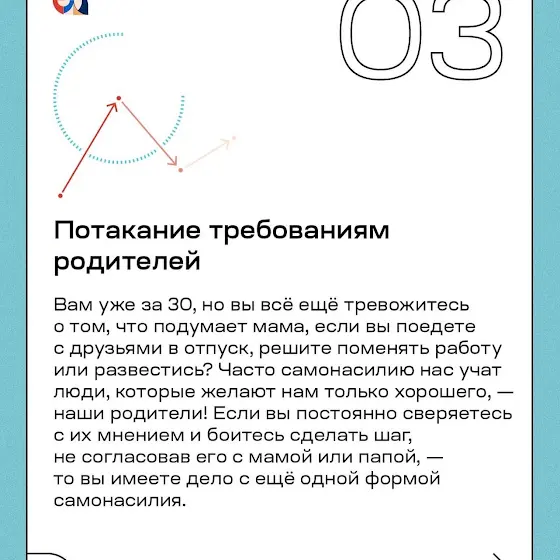 03

Потакание требованиям родителей

Вам уже за 30, но вы всё ещё тревожитесь о том, что подумает мама, если вы поедете с друзьями в отпуск, решите поменять работу или развестись? Часто самонасилию нас учат люди, которые желают нам только хорошего, — наши родители! Если вы постоянно сверяетесь с их мнением и боитесь сделать шаг, не согласовав его с мамой или папой, — то вы имеете дело с ещё одной формой самонасилия.